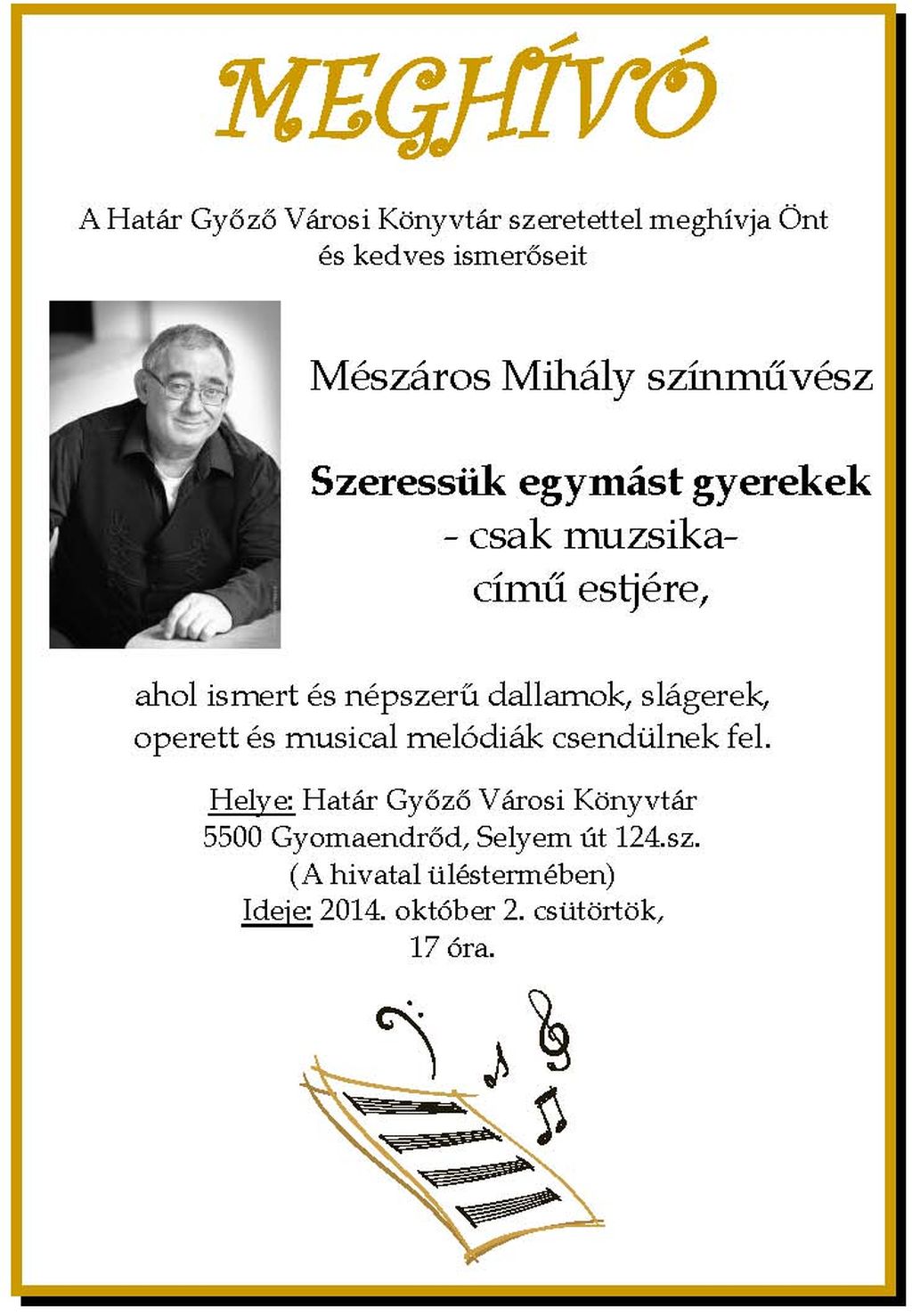 MEGHÍVÓ

A Határ Győző Városi Könyvtár szeretettel meghívja Önt és kedves ismerőseit

Mészáros Mihály színművész

Szeressük egymást gyerekek
- csak muzsika-
című estjére,

ahol ismert és népszerű dallamok, slágerek, operett és musical melódiák csendülnek fel.

Helye: Határ Győző Városi Könyvtár
5500 Gyomaendrőd, Selyem út 124.sz.
(A hivatal üléstermében)
Ideje: 2014. október 2. csütörtök,
17 óra.